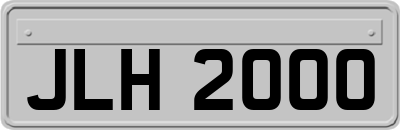 JLH 2000